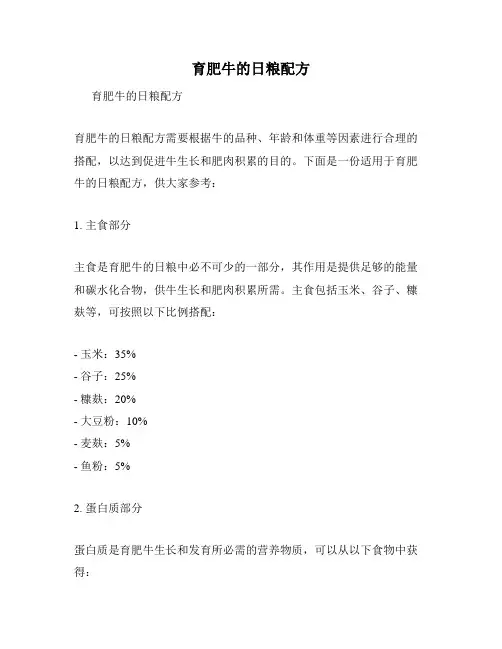 育肥牛的日粮配方

育肥牛的日粮配方

育肥牛的日粮配方需要根据牛的品种、年龄和体重等因素进行合理的搭配，以达到促进牛生长和肥肉积累的目的。下面是一份适用于育肥牛的日粮配方，供大家参考：

1. 主食部分

主食是育肥牛的日粮中必不可少的一部分，其作用是提供足够的能量和碳水化合物，供牛生长和肥肉积累所需。主食包括玉米、谷子、糠麸等，可按照以下比例搭配：

- 玉米：35%
- 谷子：25%
- 糠麸：20%
- 大豆粉：10%
- 麦麸：5%
- 鱼粉：5%

2. 蛋白质部分

蛋白质是育肥牛生长和发育所必需的营养物质，可以从以下食物中获得：